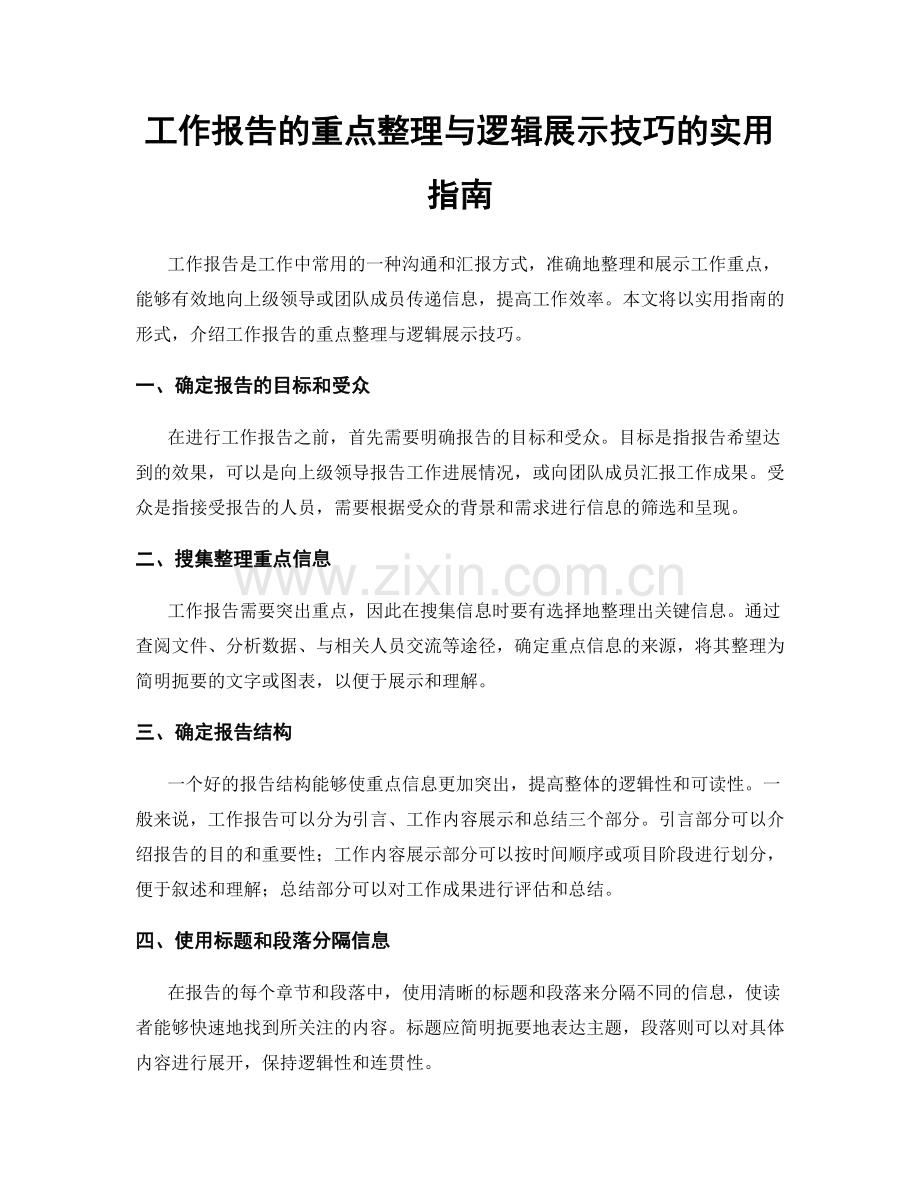 工作报告的重点整理与逻辑展示技巧的实用指南

工作报告是工作中常用的一种沟通和汇报方式，准确地整理和展示工作重点，能够有效地向上级领导或团队成员传递信息，提高工作效率。本文将以实用指南的形式，介绍工作报告的重点整理与逻辑展示技巧。

一、确定报告的目标和受众

在进行工作报告之前，首先需要明确报告的目标和受众。目标是指报告希望达到的效果，可以是向上级领导报告工作进展情况，或向团队成员汇报工作成果。受众是指接受报告的人员，需要根据受众的背景和需求进行信息的筛选和呈现。

二、搜集整理重点信息

工作报告需要突出重点，因此在搜集信息时要有选择地整理出关键信息。通过查阅文件、分析数据、与相关人员交流等途径，确定重点信息的来源，将其整理为简明扼要的文字或图表，以便于展示和理解。

三、确定报告结构

一个好的报告结构能够使重点信息更加突出，提高整体的逻辑性和可读性。一般来说，工作报告可以分为引言、工作内容展示和总结三个部分。引言部分可以介绍报告的目的和重要性；工作内容展示部分可以按时间顺序或项目阶段进行划分，便于叙述和理解；总结部分可以对工作成果进行评估和总结。

四、使用标题和段落分隔信息

在报告的每个章节和段落中，使用清晰的标题和段落来分隔不同的信息，使读者能够快速地找到所关注的内容。标题应简明扼要地表达主题，段落则可以对具体内容进行展开，保持逻辑性和连贯性。

www.zixin.com.cn